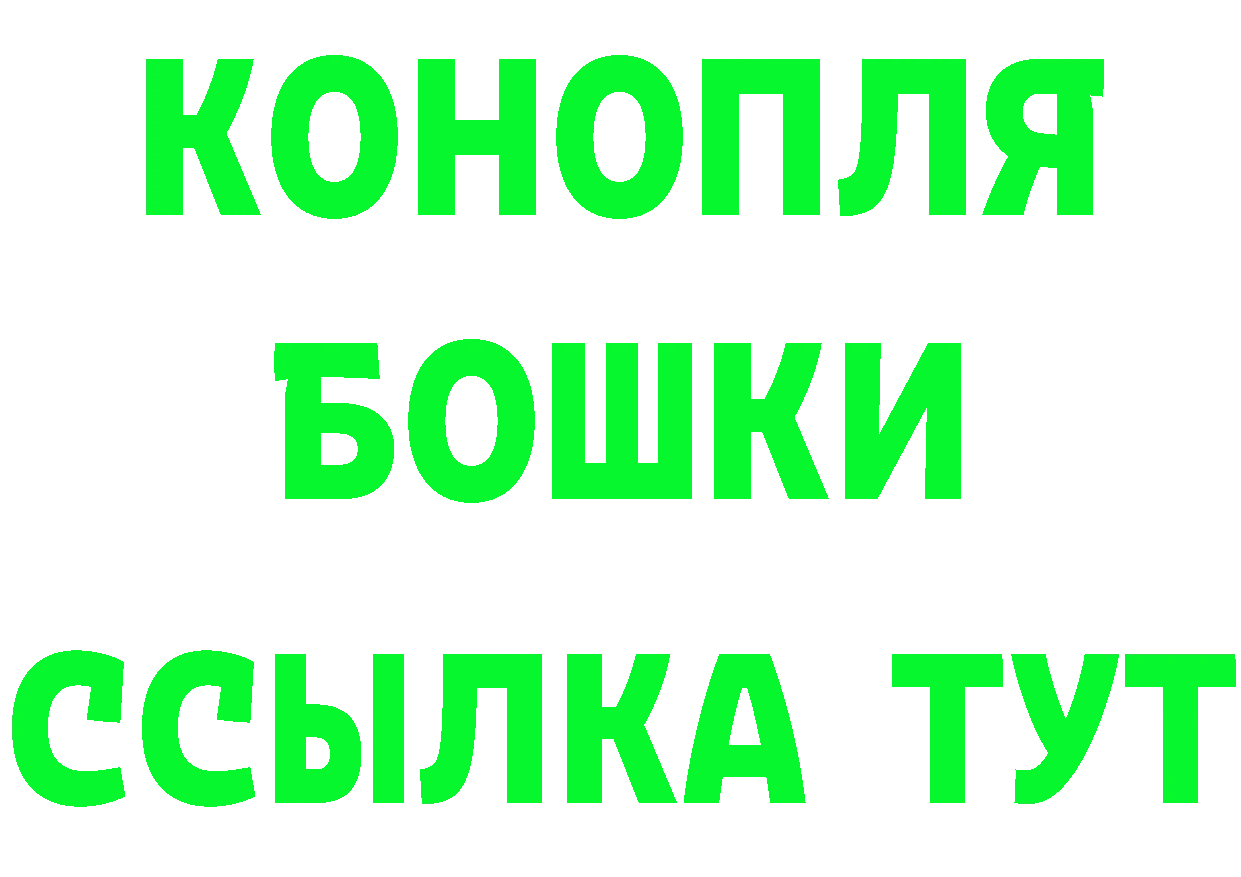 КОНОПЛЯ
БОШКИ
ССЫЛКА ТУТ